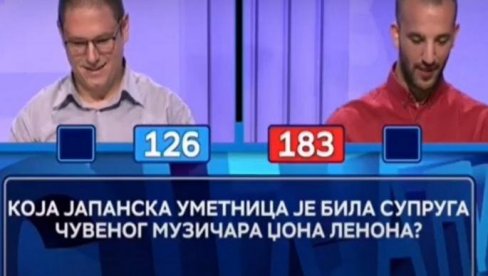 126

183

КОЈА ЈАПАНСКА УМЕТНИЦА ЈЕ БИЛА СУПРУГА ЧУВЕНОГ МУЗИЧАРА ЏОНА ЛЕНОНА?